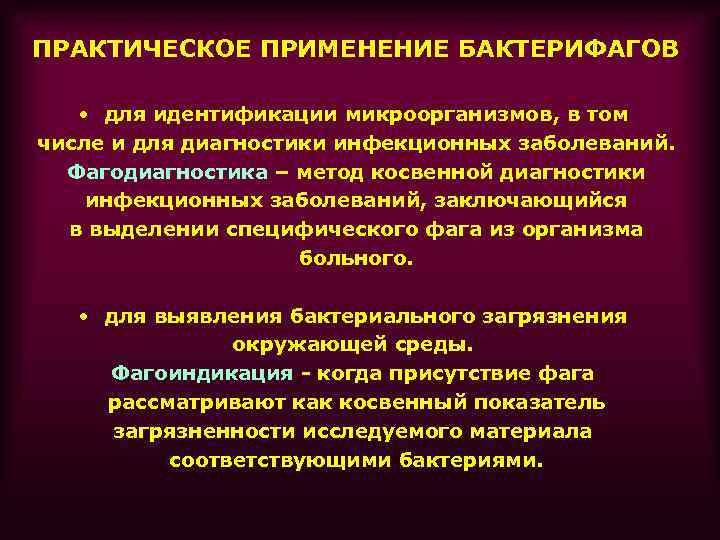 ПРАКТИЧЕСКОЕ ПРИМЕНЕНИЕ БАКТЕРИФАГОВ

• для идентификации микроорганизмов, в том числе и для диагностики инфекционных заболеваний. Фагодиагностика – метод косвенной диагностики инфекционных заболеваний, заключающийся в выделении специфического фага из организма больного.

• для выявления бактериального загрязнения окружающей среды. Фагоиндикация - когда присутствие фага рассматривают как косвенный показатель загрязненности исследуемого материала соответствующими бактериями.